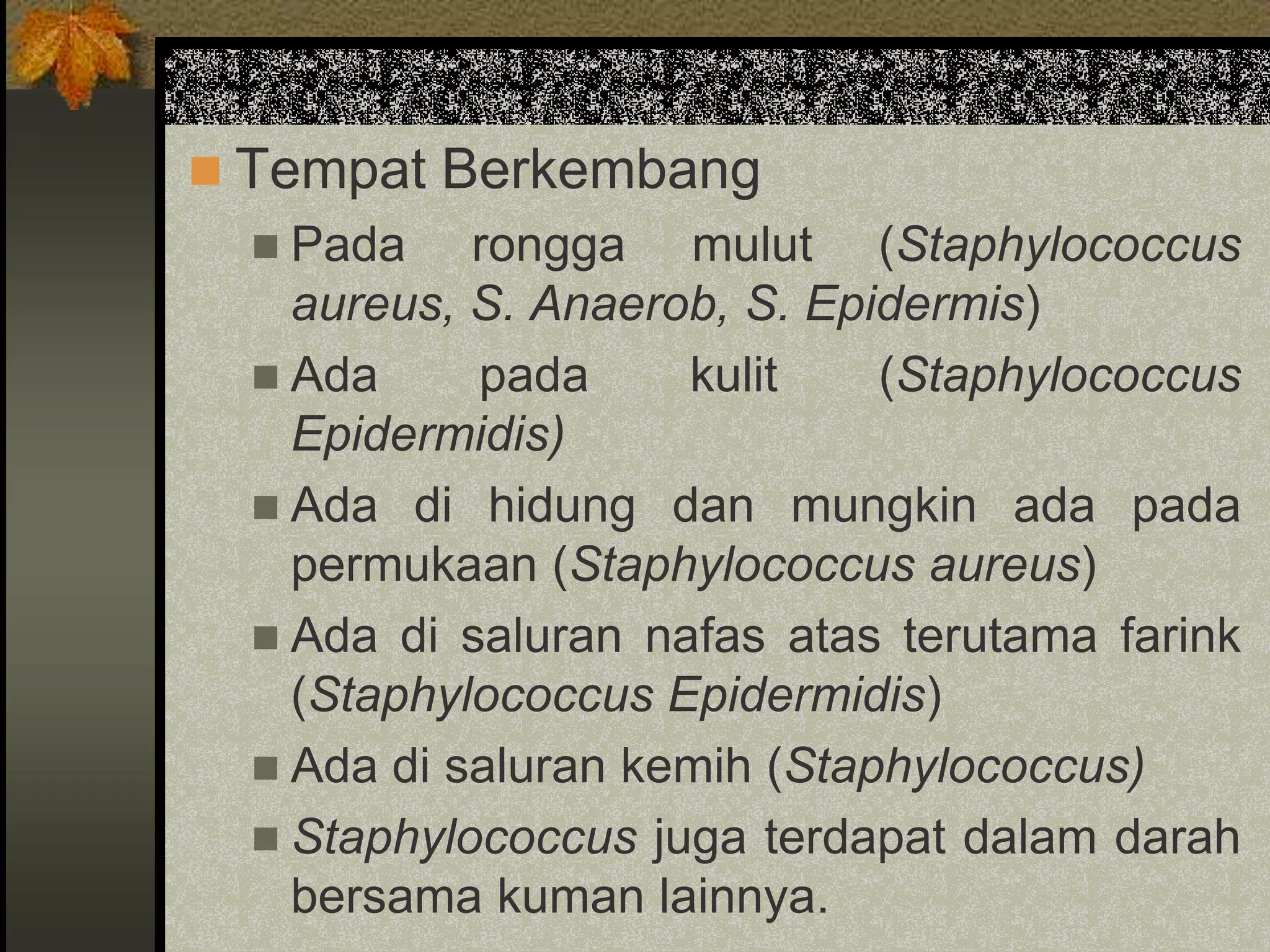 Tempat Berkembang

Pada rongga mulut (Staphylococcus aureus, S. Anaerob, S. Epidermis)

Ada pada kulit (Staphylococcus Epidermidis)

Ada di hidung dan mungkin ada pada permukaan (Staphylococcus aureus)

Ada di saluran nafas atas terutama farink (Staphylococcus Epidermidis)

Ada di saluran kemih (Staphylococcus)

Staphylococcus juga terdapat dalam darah bersama kuman lainnya.